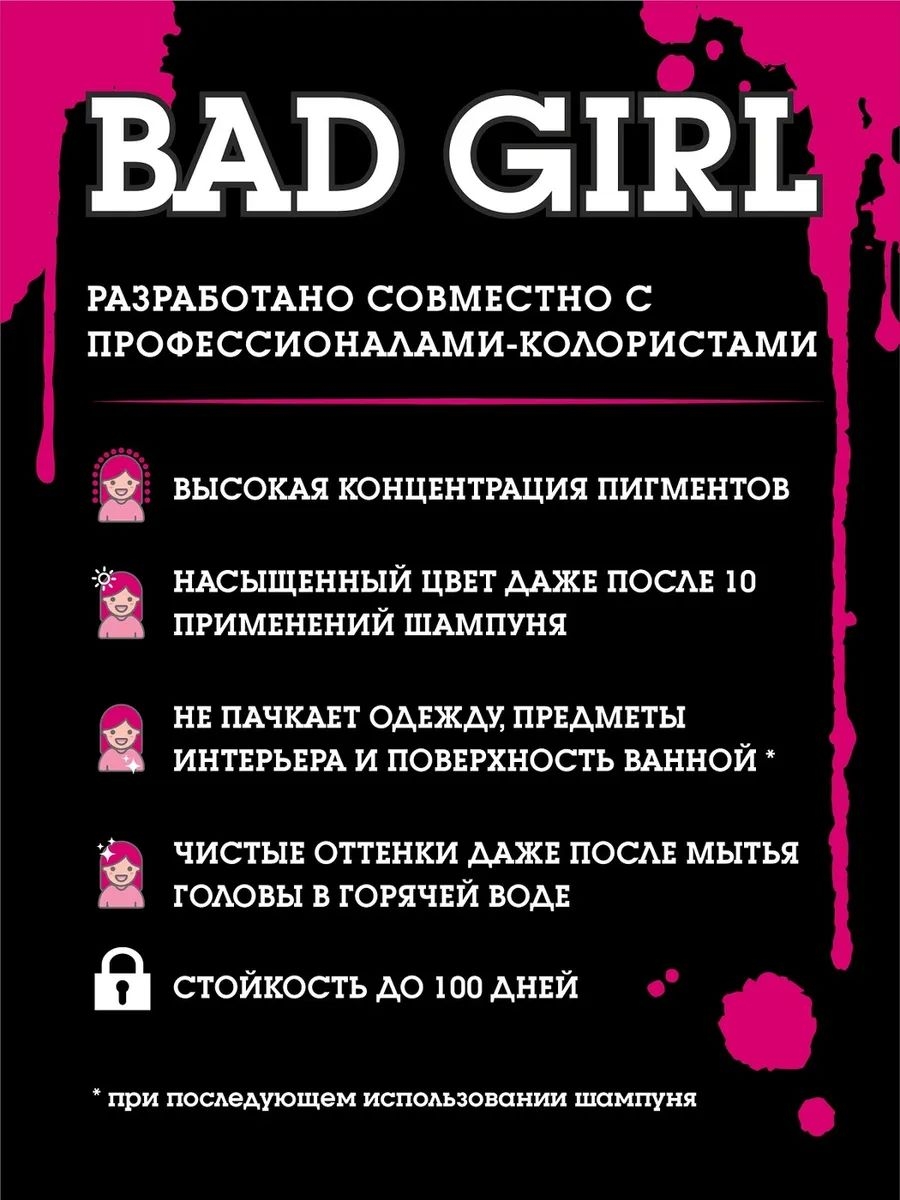 BAD GIRL

РАЗРАБОТАНО СОВМЕСТНО С ПРОФЕССИОНАЛАМИ-КОЛОРИСТАМИ

ВЫСОКАЯ КОНЦЕНТРАЦИЯ ПИГМЕНТОВ

НАСЫЩЕННЫЙ ЦВЕТ ДАЖЕ ПОСЛЕ 10 ПРИМЕНЕНИЙ ШАМПУНЯ

НЕ ПАЧКАЕТ ОДЕЖДУ, ПРЕДМЕТЫ ИНТЕРЬЕРА И ПОВЕРХНОСТЬ ВАННОЙ *

ЧИСТЫЕ ОТТЕНКИ ДАЖЕ ПОСЛЕ МЫТЬЯ ГОЛОВЫ В ГОРЯЧЕЙ ВОДЕ

СТОЙКОСТЬ ДО 100 ДНЕЙ

* при последующем использовании шампуня